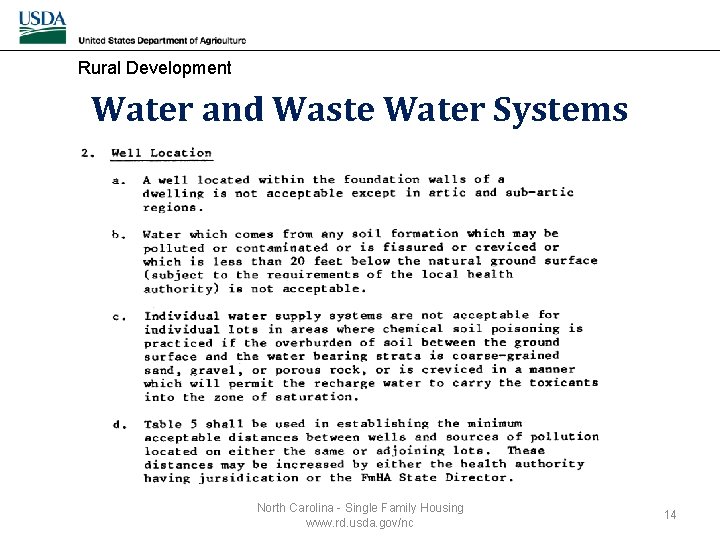 USDA
United States Department of Agriculture

Rural Development

Water and Waste Water Systems

2. Well Location

a. A well located within the foundation walls of a dwelling is not acceptable except in artic and sub-artic regions.

b. Water which comes from any soil formation which may be polluted or contaminated or is fissured or creviced or which is less than 20 feet below the natural ground surface (subject to the requirements of the local health authority) is not acceptable.

c. Individual water supply systems are not acceptable for individual lots in areas where chemical soil poisoning is practiced if the overburden of soil between the ground surface and the water bearing strata is coarse-grained sand, gravel, or porous rock, or is creviced in a manner which will permit the recharge water to carry the toxicants into the zone of saturation.

d. Table 5 shall be used in establishing the minimum acceptable distances between wells and sources of pollution located on either the same or adjoining lots. These distances may be increased by either the health authority having jursidication or the FmHA State Director.

North Carolina - Single Family Housing
www.rd.usda.gov/nc

14